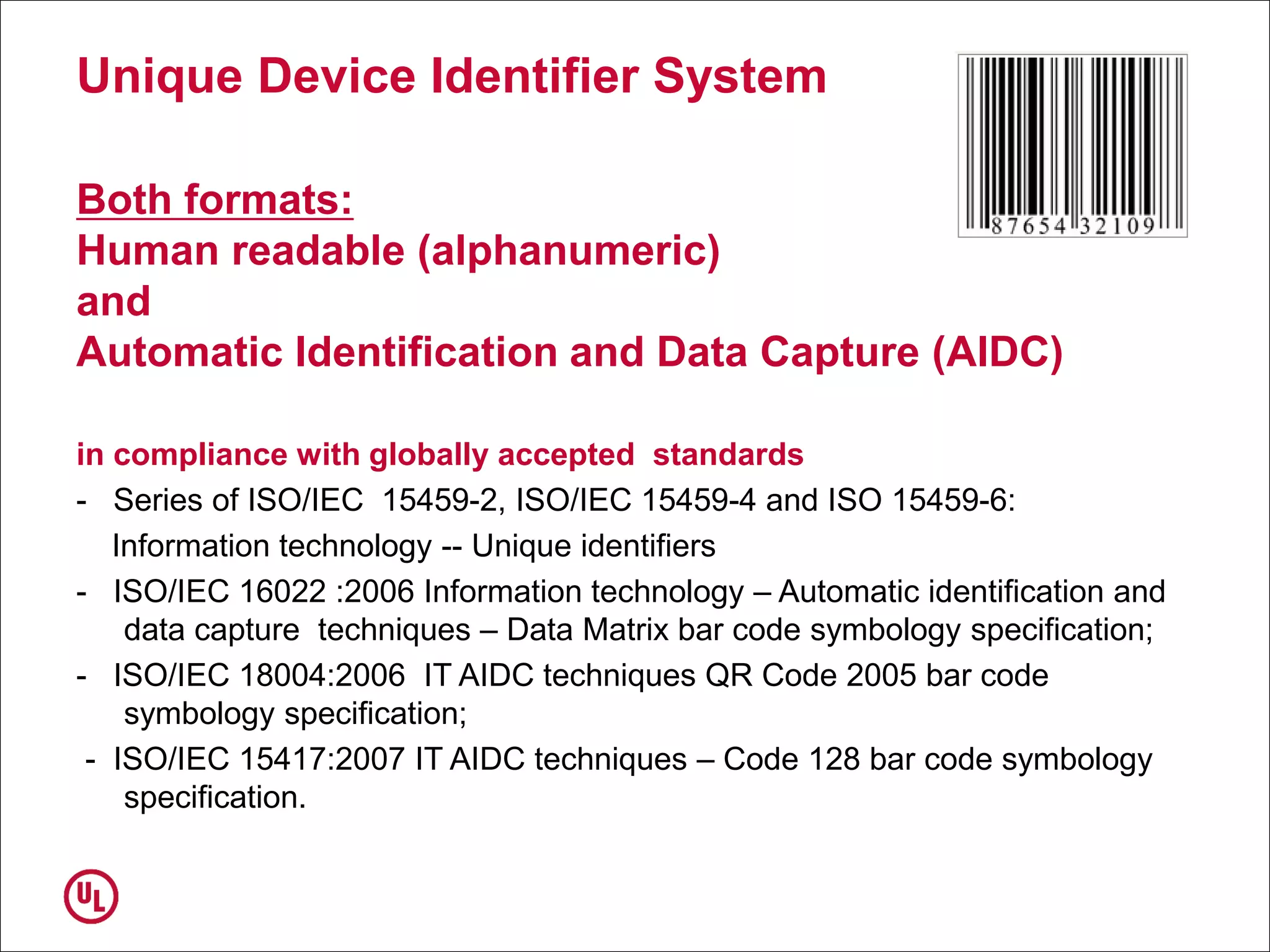 Unique Device Identifier System

87654 32109

Both formats:
Human readable (alphanumeric)
and
Automatic Identification and Data Capture (AIDC)

in compliance with globally accepted standards
- Series of ISO/IEC 15459-2, ISO/IEC 15459-4 and ISO 15459-6:
Information technology -- Unique identifiers
- ISO/IEC 16022 :2006 Information technology – Automatic identification and data capture techniques – Data Matrix bar code symbology specification;
- ISO/IEC 18004:2006 IT AIDC techniques QR Code 2005 bar code symbology specification;
- ISO/IEC 15417:2007 IT AIDC techniques – Code 128 bar code symbology specification.

UL